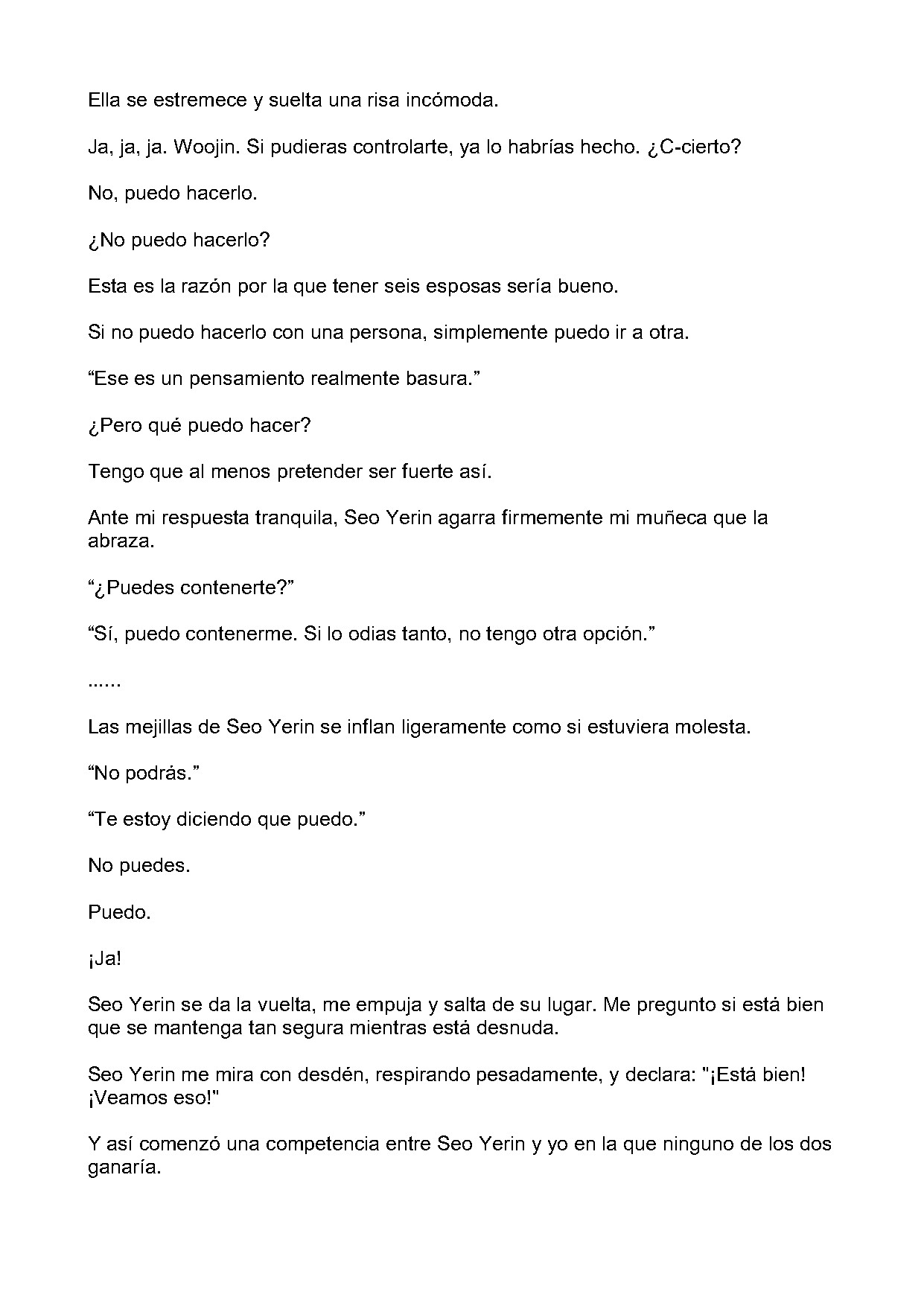 Ella se estremece y suelta una risa incómoda.

Ja, ja, ja. Woojin. Si pudieras controlarte, ya lo habrías hecho. ¿C-cierto?

No, puedo hacerlo.

¿No puedo hacerlo?

Esta es la razón por la que tener seis esposas sería bueno.

Si no puedo hacerlo con una persona, simplemente puedo ir a otra.

"Ese es un pensamiento realmente basura."

¿Pero qué puedo hacer?

Tengo que al menos pretender ser fuerte así.

Ante mi respuesta tranquila, Seo Yerin agarra firmemente mi muñeca que la abraza.

"¿Puedes contenerte?"

"Sí, puedo contenerme. Si lo odias tanto, no tengo otra opción."

......

Las mejillas de Seo Yerin se inflan ligeramente como si estuviera molesta.

"No podrás."

"Te estoy diciendo que puedo."

No puedes.

Puedo.

¡Ja!

Seo Yerin se da la vuelta, me empuja y salta de su lugar. Me pregunto si está bien que se mantenga tan segura mientras está desnuda.

Seo Yerin me mira con desdén, respirando pesadamente, y declara: "¡Está bien! ¡Veamos eso!"

Y así comenzó una competencia entre Seo Yerin y yo en la que ninguno de los dos ganaría.